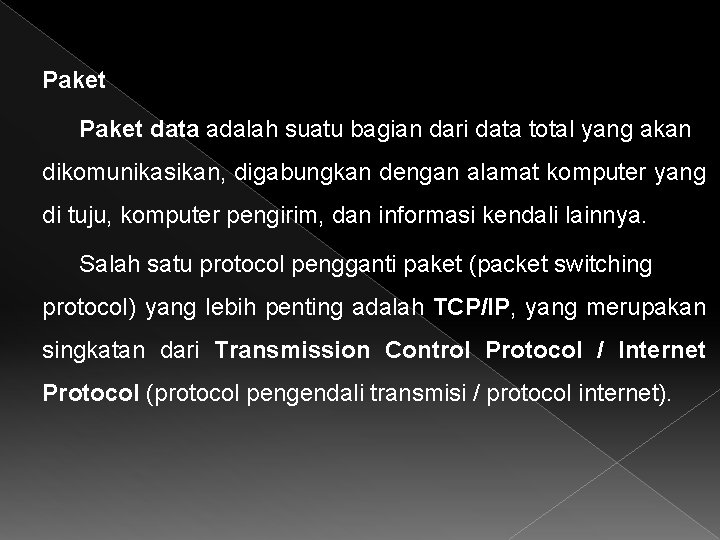 Paket

Paket data adalah suatu bagian dari data total yang akan dikomunikasikan, digabungkan dengan alamat komputer yang di tuju, komputer pengirim, dan informasi kendali lainnya.

Salah satu protocol pengganti paket (packet switching protocol) yang lebih penting adalah TCP/IP, yang merupakan singkatan dari Transmission Control Protocol / Internet Protocol (protocol pengendali transmisi / protocol internet).